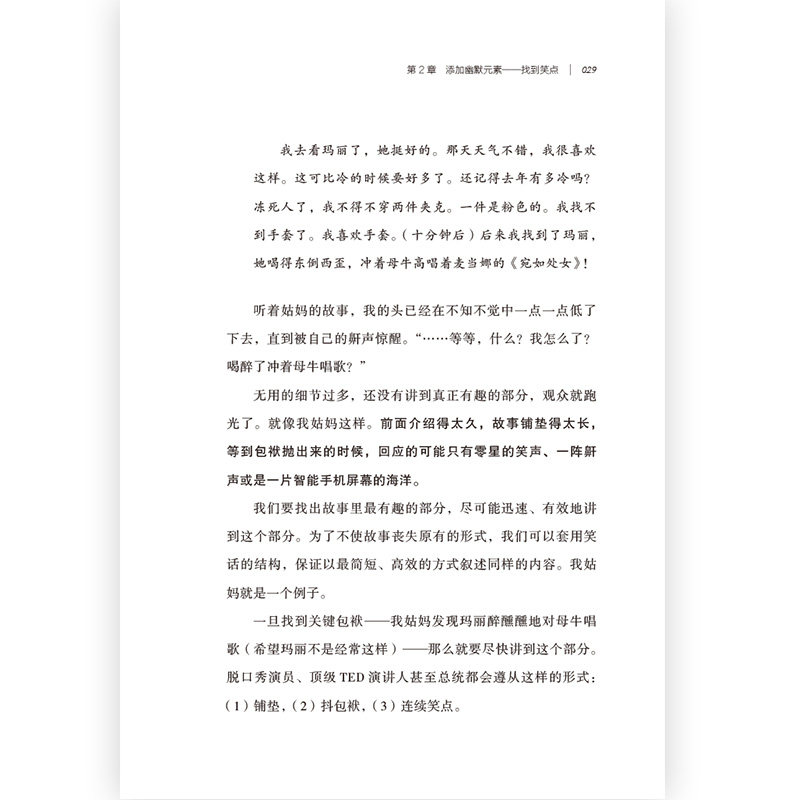 第 2 章　添加幽默元素——找到笑点 ｜ 029

我去看玛丽了，她挺好的。那天天气不错，我很喜欢这样。这可比冷的时候要好多了。还记得去年有多冷吗？冻死人了，我不得不穿两件夹克。一件是粉色的。我找不到手套了。我喜欢手套。（十分钟后）后来我找到了玛丽，她喝得东倒西歪，冲着母牛高唱着麦当娜的《宛如处女》！

听着姑妈的故事，我的头已经在不知不觉中一点一点低了下去，直到被自己的鼾声惊醒。“……等等，什么？我怎么了？喝醉了冲着母牛唱歌？”

无用的细节过多，还没有讲到真正有趣的部分，观众就跑光了。就像我姑妈这样。前面介绍得太久，故事铺垫得太长，等到包袱抛出来的时候，回应的可能只有零星的笑声、一阵鼾声或是一片智能手机屏幕的海洋。

我们要找出故事里最有趣的部分，尽可能迅速、有效地讲到这个部分。为了不使故事丧失原有的形式，我们可以套用笑话的结构，保证以最简短、高效的方式叙述同样的内容。我姑妈就是一个例子。

一旦找到关键包袱——我姑妈发现玛丽醉醺醺地对母牛唱歌（希望玛丽不是经常这样）——那么就要尽快讲到这个部分。脱口秀演员、顶级 TED 演讲人甚至总统都会遵从这样的形式：（1）铺垫，（2）抖包袱，（3）连续笑点。